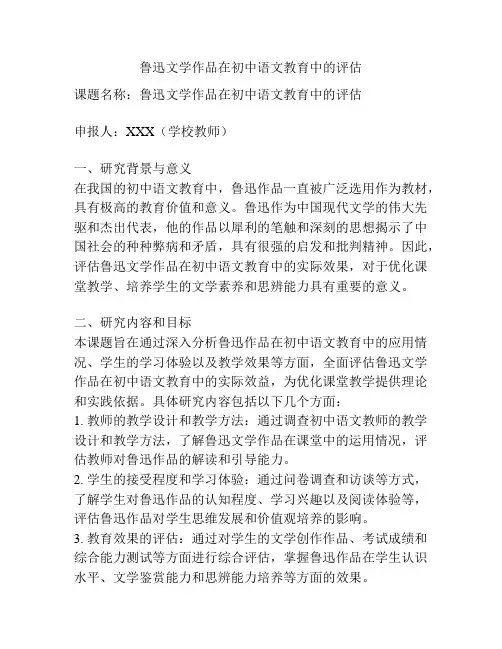 鲁迅文学作品在初中语文教育中的评估

课题名称：鲁迅文学作品在初中语文教育中的评估

申报人：XXX（学校教师）

一、研究背景与意义
在我国的初中语文教育中，鲁迅作品一直被广泛选用作为教材，具有极高的教育价值和意义。鲁迅作为中国现代文学的伟大先驱和杰出代表，他的作品以犀利的笔触和深刻的思想揭示了中国社会的种种弊病和矛盾，具有很强的启发和批判精神。因此，评估鲁迅文学作品在初中语文教育中的实际效果，对于优化课堂教学、培养学生的文学素养和思辨能力具有重要的意义。

二、研究内容和目标
本课题旨在通过深入分析鲁迅作品在初中语文教育中的应用情况、学生的学习体验以及教学效果等方面，全面评估鲁迅文学作品在初中语文教育中的实际效益，为优化课堂教学提供理论和实践依据。具体研究内容包括以下几个方面：
1. 教师的教学设计和教学方法：通过调查初中语文教师的教学设计和教学方法，了解鲁迅文学作品在课堂中的运用情况，评估教师对鲁迅作品的解读和引导能力。
2. 学生的接受程度和学习体验：通过问卷调查和访谈等方式，了解学生对鲁迅作品的认知程度、学习兴趣以及阅读体验等，评估鲁迅作品对学生思维发展和价值观培养的影响。
3. 教育效果的评估：通过对学生的文学创作作品、考试成绩和综合能力测试等方面进行综合评估，掌握鲁迅作品在学生认识水平、文学鉴赏能力和思辨能力培养等方面的效果。